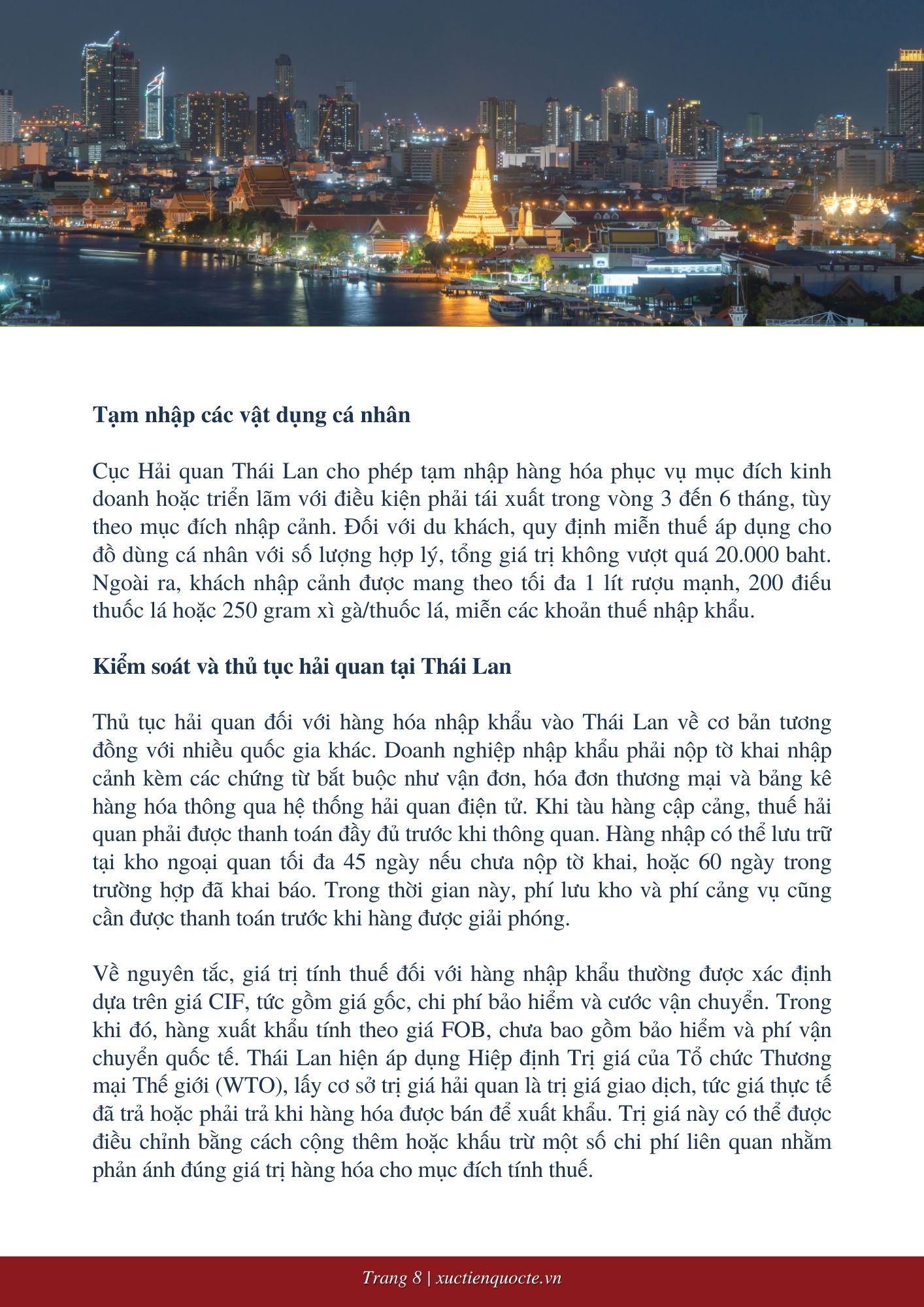 Tạm nhập các vật dụng cá nhân

Cục Hải quan Thái Lan cho phép tạm nhập hàng hóa phục vụ mục đích kinh doanh hoặc triển lãm với điều kiện phải tái xuất trong vòng 3 đến 6 tháng, tùy theo mục đích nhập cảnh. Đối với du khách, quy định miễn thuế áp dụng cho đồ dùng cá nhân với số lượng hợp lý, tổng giá trị không vượt quá 20.000 baht. Ngoài ra, khách nhập cảnh được mang theo tối đa 1 lít rượu mạnh, 200 điếu thuốc lá hoặc 250 gram xì gà/thuốc lá, miễn các khoản thuế nhập khẩu.

Kiểm soát và thủ tục hải quan tại Thái Lan

Thủ tục hải quan đối với hàng hóa nhập khẩu vào Thái Lan về cơ bản tương đồng với nhiều quốc gia khác. Doanh nghiệp nhập khẩu phải nộp tờ khai nhập cảnh kèm các chứng từ bắt buộc như vận đơn, hóa đơn thương mại và bảng kê hàng hóa thông qua hệ thống hải quan điện tử. Khi tàu hàng cập cảng, thuế hải quan phải được thanh toán đầy đủ trước khi thông quan. Hàng nhập có thể lưu trữ tại kho ngoại quan tối đa 45 ngày nếu chưa nộp tờ khai, hoặc 60 ngày trong trường hợp đã khai báo. Trong thời gian này, phí lưu kho và phí cảng vụ cũng cần được thanh toán trước khi hàng được giải phóng.

Về nguyên tắc, giá trị tính thuế đối với hàng nhập khẩu thường được xác định dựa trên giá CIF, tức gồm giá gốc, chi phí bảo hiểm và cước vận chuyển. Trong khi đó, hàng xuất khẩu tính theo giá FOB, chưa bao gồm bảo hiểm và phí vận chuyển quốc tế. Thái Lan hiện áp dụng Hiệp định Trị giá của Tổ chức Thương mại Thế giới (WTO), lấy cơ sở trị giá hải quan là trị giá giao dịch, tức giá thực tế đã trả hoặc phải trả khi hàng hóa được bán để xuất khẩu. Trị giá này có thể được điều chỉnh bằng cách cộng thêm hoặc khấu trừ một số chi phí liên quan nhằm phản ánh đúng giá trị hàng hóa cho mục đích tính thuế.

Trang 8 | xuctienquocte.vn